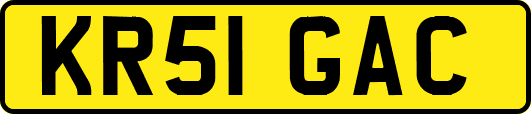 KR51 GAC